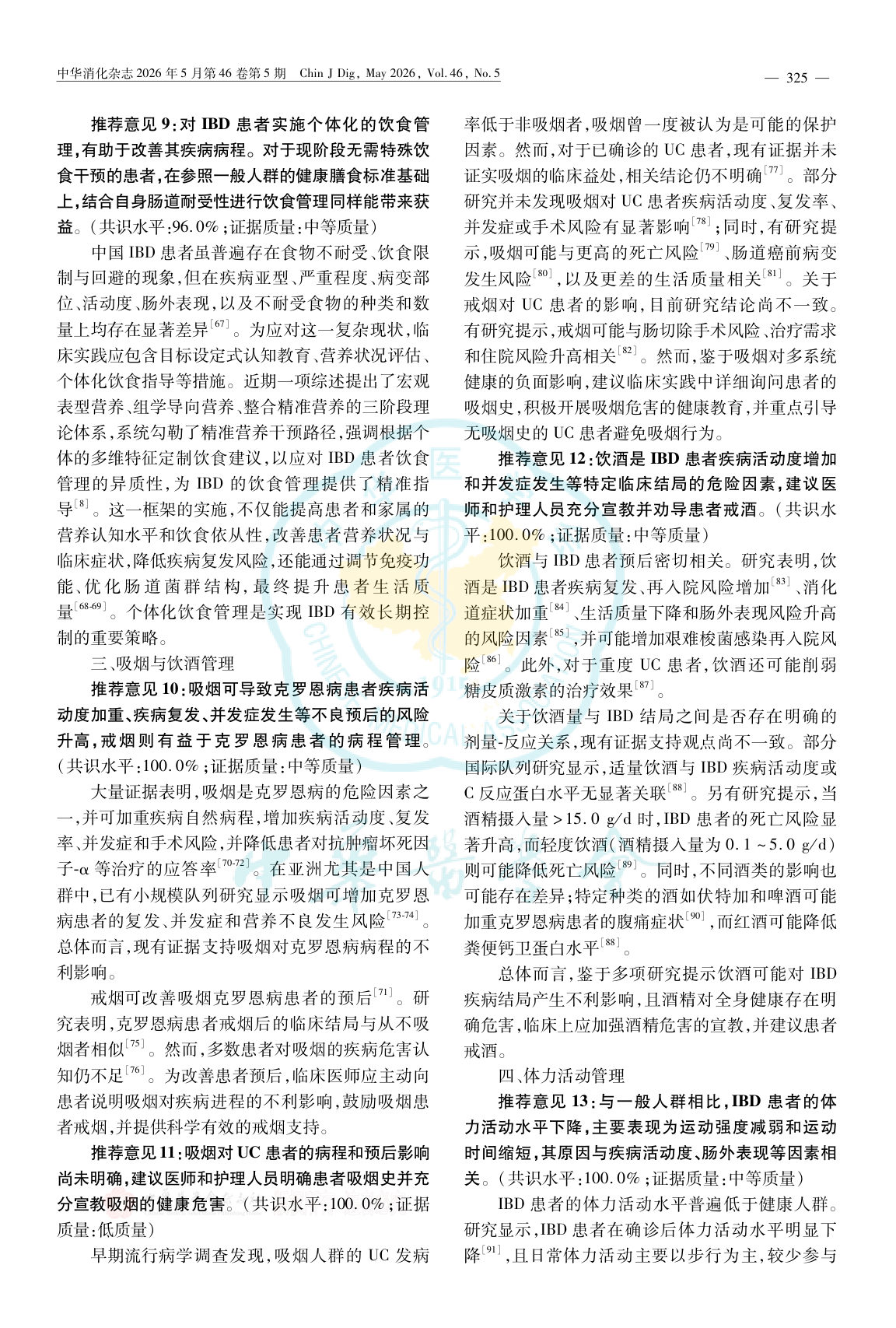 中华消化杂志 2026 年 5 月第 46 卷第 5 期　Chin J Dig, May 2026, Vol. 46, No. 5

— 325 —

推荐意见 9：对 IBD 患者实施个体化的饮食管理，有助于改善其疾病病程。对于现阶段无需特殊饮食干预的患者，在参照一般人群的健康膳食标准基础上，结合自身肠道耐受性进行饮食管理同样能带来获益。（共识水平：96.0%；证据质量：中等质量）

中国 IBD 患者虽普遍存在食物不耐受、饮食限制与回避的现象，但在疾病亚型、严重程度、病变部位、活动度、肠外表现，以及不耐受食物的种类和数量上均存在显著差异$^{[67]}$。为应对这一复杂现状，临床实践应包含目标设定式认知教育、营养状况评估、个体化饮食指导等措施。近期一项综述提出了宏观表型营养、组学导向营养、整合精准营养的三阶段理论体系，系统勾勒了精准营养干预路径，强调根据个体的多维特征定制饮食建议，以应对 IBD 患者饮食管理的异质性，为 IBD 的饮食管理提供了精准指导$^{[8]}$。这一框架的实施，不仅能提高患者和家属的营养认知水平和饮食依从性，改善患者营养状况与临床症状，降低疾病复发风险，还能通过调节免疫功能、优化肠道菌群结构，最终提升患者生活质量$^{[68-69]}$。个体化饮食管理是实现 IBD 有效长期控制的重要策略。

三、吸烟与饮酒管理

推荐意见 10：吸烟可导致克罗恩病患者疾病活动度加重、疾病复发、并发症发生等不良预后的风险升高，戒烟则有益于克罗恩病患者的病程管理。（共识水平：100.0%；证据质量：中等质量）

大量证据表明，吸烟是克罗恩病的危险因素之一，并可加重疾病自然病程，增加疾病活动度、复发率、并发症和手术风险，并降低患者对抗肿瘤坏死因子-α 等治疗的应答率$^{[70-72]}$。在亚洲尤其是中国人群中，已有小规模队列研究显示吸烟可增加克罗恩病患者的复发、并发症和营养不良发生风险$^{[73-74]}$。总体而言，现有证据支持吸烟对克罗恩病病程的不利影响。

戒烟可改善吸烟克罗恩病患者的预后$^{[71]}$。研究表明，克罗恩病患者戒烟后的临床结局与从不吸烟者相似$^{[75]}$。然而，多数患者对吸烟的疾病危害认知仍不足$^{[76]}$。为改善患者预后，临床医师应主动向患者说明吸烟对疾病进程的不利影响，鼓励吸烟患者戒烟，并提供科学有效的戒烟支持。

推荐意见 11：吸烟对 UC 患者的病程和预后影响尚未明确，建议医师和护理人员明确患者吸烟史并充分宣教吸烟的健康危害。（共识水平：100.0%；证据质量：低质量）

早期流行病学调查发现，吸烟人群的 UC 发病率低于非吸烟者，吸烟曾一度被认为是可能的保护因素。然而，对于已确诊的 UC 患者，现有证据并未证实吸烟的临床益处，相关结论仍不明确$^{[77]}$。部分研究并未发现吸烟对 UC 患者疾病活动度、复发率、并发症或手术风险有显著影响$^{[78]}$；同时，有研究提示，吸烟可能与更高的死亡风险$^{[79]}$、肠道癌前病变发生风险$^{[80]}$，以及更差的生活质量相关$^{[81]}$。关于戒烟对 UC 患者的影响，目前研究结论尚不一致。有研究提示，戒烟可能与肠切除手术风险、治疗需求和住院风险升高相关$^{[82]}$。然而，鉴于吸烟对多系统健康的负面影响，建议临床实践中详细询问患者的吸烟史，积极开展吸烟危害的健康教育，并重点引导无吸烟史的 UC 患者避免吸烟行为。

推荐意见 12：饮酒是 IBD 患者疾病活动度增加和并发症发生等特定临床结局的危险因素，建议医师和护理人员充分宣教并劝导患者戒酒。（共识水平：100.0%；证据质量：中等质量）

饮酒与 IBD 患者预后密切相关。研究表明，饮酒是 IBD 患者疾病复发、再入院风险增加$^{[83]}$、消化道症状加重$^{[84]}$、生活质量下降和肠外表现风险升高的风险因素$^{[85]}$，并可能增加艰难梭菌感染再入院风险$^{[86]}$。此外，对于重度 UC 患者，饮酒还可能削弱糖皮质激素的治疗效果$^{[87]}$。

关于饮酒量与 IBD 结局之间是否存在明确的剂量-反应关系，现有证据支持观点尚不一致。部分国际队列研究显示，适量饮酒与 IBD 疾病活动度或 C 反应蛋白水平无显著关联$^{[88]}$。另有研究提示，当酒精摄入量 >15.0 g/d 时，IBD 患者的死亡风险显著升高，而轻度饮酒（酒精摄入量为 0.1～5.0 g/d）则可能降低死亡风险$^{[89]}$。同时，不同酒类的影响也可能存在差异；特定种类的酒如伏特加和啤酒可能加重克罗恩病患者的腹痛症状$^{[90]}$，而红酒可能降低粪便钙卫蛋白水平$^{[88]}$。

总体而言，鉴于多项研究提示饮酒可能对 IBD 疾病结局产生不利影响，且酒精对全身健康存在明确危害，临床上应加强酒精危害的宣教，并建议患者戒酒。

四、体力活动管理

推荐意见 13：与一般人群相比，IBD 患者的体力活动水平下降，主要表现为运动强度减弱和运动时间缩短，其原因与疾病活动度、肠外表现等因素相关。（共识水平：100.0%；证据质量：中等质量）

IBD 患者的体力活动水平普遍低于健康人群。研究显示，IBD 患者在确诊后体力活动水平明显下降$^{[91]}$，且日常体力活动主要以步行为主，较少参与